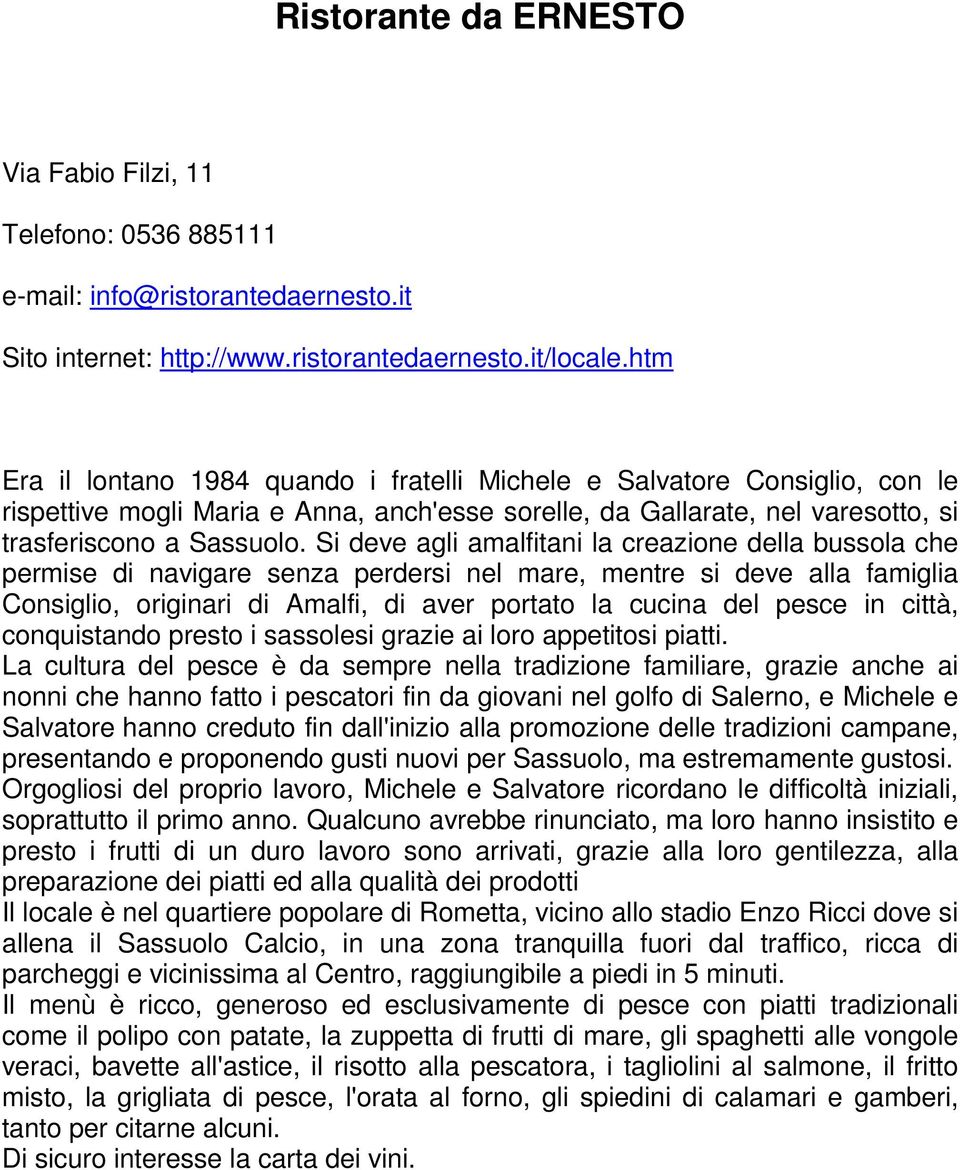 Ristorante da ERNESTO

Via Fabio Filzi, 11

Telefono: 0536 885111

e-mail: info@ristorantedaernesto.it

Sito internet: http://www.ristorantedaernesto.it/locale.htm

Era il lontano 1984 quando i fratelli Michele e Salvatore Consiglio, con le rispettive mogli Maria e Anna, anch'esse sorelle, da Gallarate, nel varesotto, si trasferiscono a Sassuolo. Si deve agli amalfitani la creazione della bussola che permise di navigare senza perdersi nel mare, mentre si deve alla famiglia Consiglio, originari di Amalfi, di aver portato la cucina del pesce in città, conquistando presto i sassolesi grazie ai loro appetitosi piatti.
La cultura del pesce è da sempre nella tradizione familiare, grazie anche ai nonni che hanno fatto i pescatori fin da giovani nel golfo di Salerno, e Michele e Salvatore hanno creduto fin dall'inizio alla promozione delle tradizioni campane, presentando e proponendo gusti nuovi per Sassuolo, ma estremamente gustosi.
Orgogliosi del proprio lavoro, Michele e Salvatore ricordano le difficoltà iniziali, soprattutto il primo anno. Qualcuno avrebbe rinunciato, ma loro hanno insistito e presto i frutti di un duro lavoro sono arrivati, grazie alla loro gentilezza, alla preparazione dei piatti ed alla qualità dei prodotti
Il locale è nel quartiere popolare di Rometta, vicino allo stadio Enzo Ricci dove si allena il Sassuolo Calcio, in una zona tranquilla fuori dal traffico, ricca di parcheggi e vicinissima al Centro, raggiungibile a piedi in 5 minuti.
Il menù è ricco, generoso ed esclusivamente di pesce con piatti tradizionali come il polipo con patate, la zuppetta di frutti di mare, gli spaghetti alle vongole veraci, bavette all'astice, il risotto alla pescatora, i tagliolini al salmone, il fritto misto, la grigliata di pesce, l'orata al forno, gli spiedini di calamari e gamberi, tanto per citarne alcuni.
Di sicuro interesse la carta dei vini.